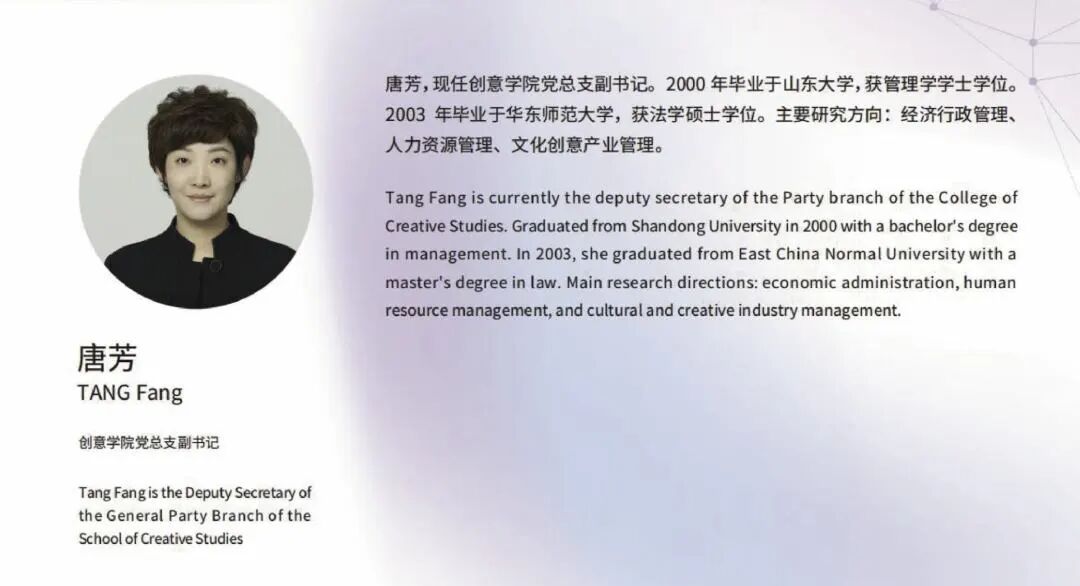 唐芳
TANG Fang

创意学院党总支副书记

Tang Fang is the Deputy Secretary of the General Party Branch of the School of Creative Studies

唐芳，现任创意学院党总支副书记。2000年毕业于山东大学，获管理学学士学位。2003年毕业于华东师范大学，获法学硕士学位。主要研究方向：经济行政管理、人力资源管理、文化创意产业管理。

Tang Fang is currently the deputy secretary of the Party branch of the College of Creative Studies. Graduated from Shandong University in 2000 with a bachelor's degree in management. In 2003, she graduated from East China Normal University with a master's degree in law. Main research directions: economic administration, human resource management, and cultural and creative industry management.